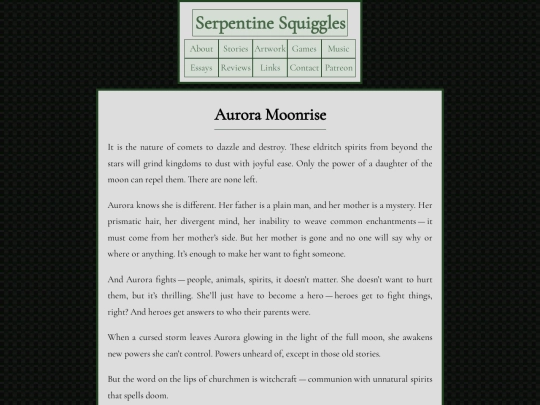 Serpentine Squiggles

| About | Stories | Artwork | Games | Music |
|---|---|---|---|---|
| Essays | Reviews | Links | Contact | Patreon |

Aurora Moonrise

It is the nature of comets to dazzle and destroy. These eldritch spirits from beyond the stars will grind kingdoms to dust with joyful ease. Only the power of a daughter of the moon can repel them. There are none left.

Aurora knows she is different. Her father is a plain man, and her mother is a mystery. Her prismatic hair, her divergent mind, her inability to weave common enchantments — it must come from her mother's side. But her mother is gone and no one will say why or where or anything. It's enough to make her want to fight someone.

And Aurora fights — people, animals, spirits, it doesn't matter. She doesn't want to hurt them, but it's thrilling. She'll just have to become a hero — heroes get to fight things, right? And heroes get answers to who their parents were.

When a cursed storm leaves Aurora glowing in the light of the full moon, she awakens new powers she can't control. Powers unheard of, except in those old stories.

But the word on the lips of churchmen is witchcraft — communion with unnatural spirits that spells doom.